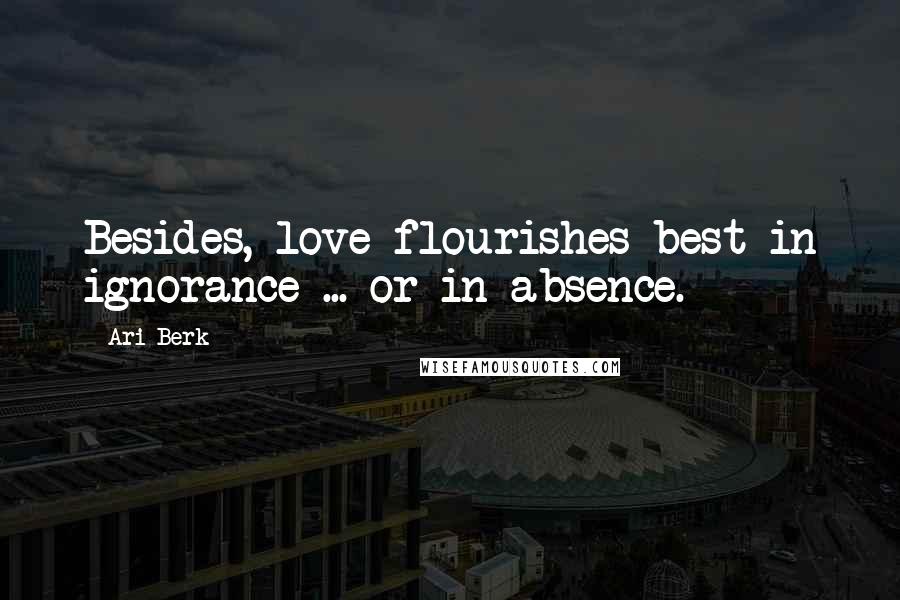 Besides, love flourishes best in ignorance ... or in absence.

Ari Berk

WISEFAMOUSQUOTES.COM